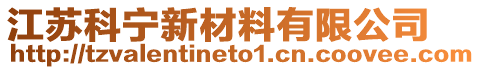 江苏科宁新材料有限公司
http://tzvalentineto1.cn.coovee.com